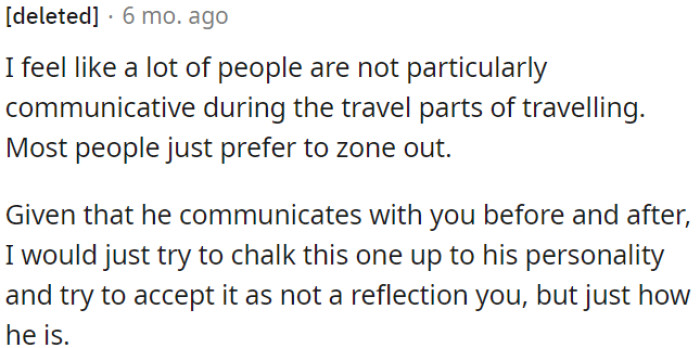 [deleted] · 6 mo. ago

I feel like a lot of people are not particularly communicative during the travel parts of travelling. Most people just prefer to zone out.

Given that he communicates with you before and after, I would just try to chalk this one up to his personality and try to accept it as not a reflection you, but just how he is.